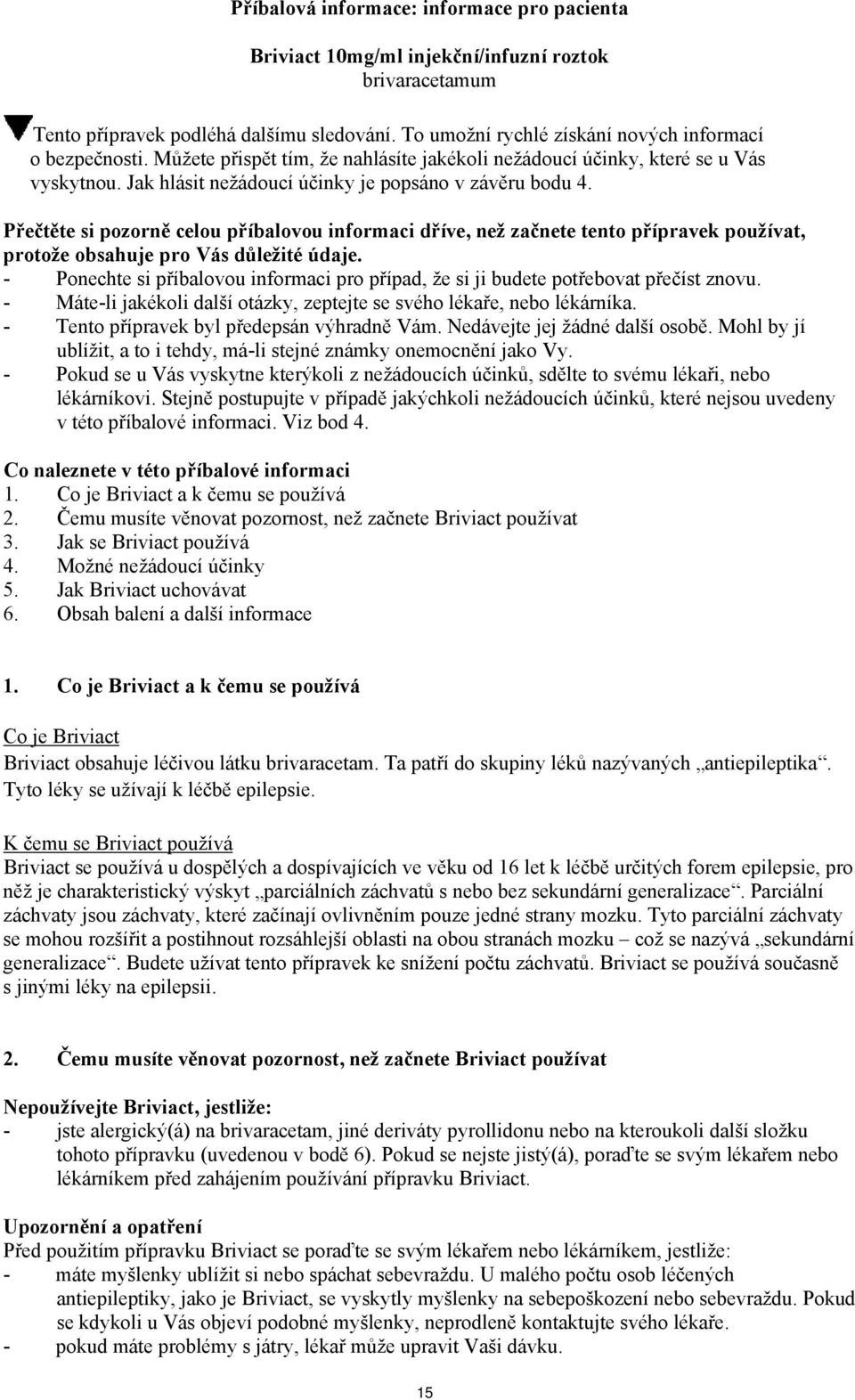 Příbalová informace: informace pro pacienta

Briviact 10mg/ml injekční/infuzní roztok
brivaracetamum

Tento přípravek podléhá dalšímu sledování. To umožní rychlé získání nových informací o bezpečnosti. Můžete přispět tím, že nahlásíte jakékoli nežádoucí účinky, které se u Vás vyskytnou. Jak hlásit nežádoucí účinky je popsáno v závěru bodu 4.

Přečtěte si pozorně celou příbalovou informaci dříve, než začnete tento přípravek používat, protože obsahuje pro Vás důležité údaje.
- Ponechte si příbalovou informaci pro případ, že si ji budete potřebovat přečíst znovu.
- Máte-li jakékoli další otázky, zeptejte se svého lékaře, nebo lékárníka.
- Tento přípravek byl předepsán výhradně Vám. Nedávejte jej žádné další osobě. Mohl by jí ublížit, a to i tehdy, má-li stejné známky onemocnění jako Vy.
- Pokud se u Vás vyskytne kterýkoli z nežádoucích účinků, sdělte to svému lékaři, nebo lékárníkovi. Stejně postupujte v případě jakýchkoli nežádoucích účinků, které nejsou uvedeny v této příbalové informaci. Viz bod 4.

Co naleznete v této příbalové informaci
1. Co je Briviact a k čemu se používá
2. Čemu musíte věnovat pozornost, než začnete Briviact používat
3. Jak se Briviact používá
4. Možné nežádoucí účinky
5. Jak Briviact uchovávat
6. Obsah balení a další informace

1. Co je Briviact a k čemu se používá

Co je Briviact
Briviact obsahuje léčivou látku brivaracetam. Ta patří do skupiny léků nazývaných „antiepileptika“. Tyto léky se užívají k léčbě epilepsie.

K čemu se Briviact používá
Briviact se používá u dospělých a dospívajících ve věku od 16 let k léčbě určitých forem epilepsie, pro něž je charakteristický výskyt „parciálních záchvatů s nebo bez sekundární generalizace“. Parciální záchvaty jsou záchvaty, které začínají ovlivněním pouze jedné strany mozku. Tyto parciální záchvaty se mohou rozšířit a postihnout rozsáhlejší oblasti na obou stranách mozku – což se nazývá „sekundární generalizace“. Budete užívat tento přípravek ke snížení počtu záchvatů. Briviact se používá současně s jinými léky na epilepsii.

2. Čemu musíte věnovat pozornost, než začnete Briviact používat

Nepoužívejte Briviact, jestliže:
- jste alergický(á) na brivaracetam, jiné deriváty pyrollidonu nebo na kteroukoli další složku tohoto přípravku (uvedenou v bodě 6). Pokud se nejste jistý(á), poraďte se svým lékařem nebo lékárníkem před zahájením používání přípravku Briviact.

Upozornění a opatření
Před použitím přípravku Briviact se poraďte se svým lékařem nebo lékárníkem, jestliže:
- máte myšlenky ublížit si nebo spáchat sebevraždu. U malého počtu osob léčených antiepileptiky, jako je Briviact, se vyskytly myšlenky na sebepoškození nebo sebevraždu. Pokud se kdykoli u Vás objeví podobné myšlenky, neprodleně kontaktujte svého lékaře.
- pokud máte problémy s játry, lékař může upravit Vaši dávku.

15